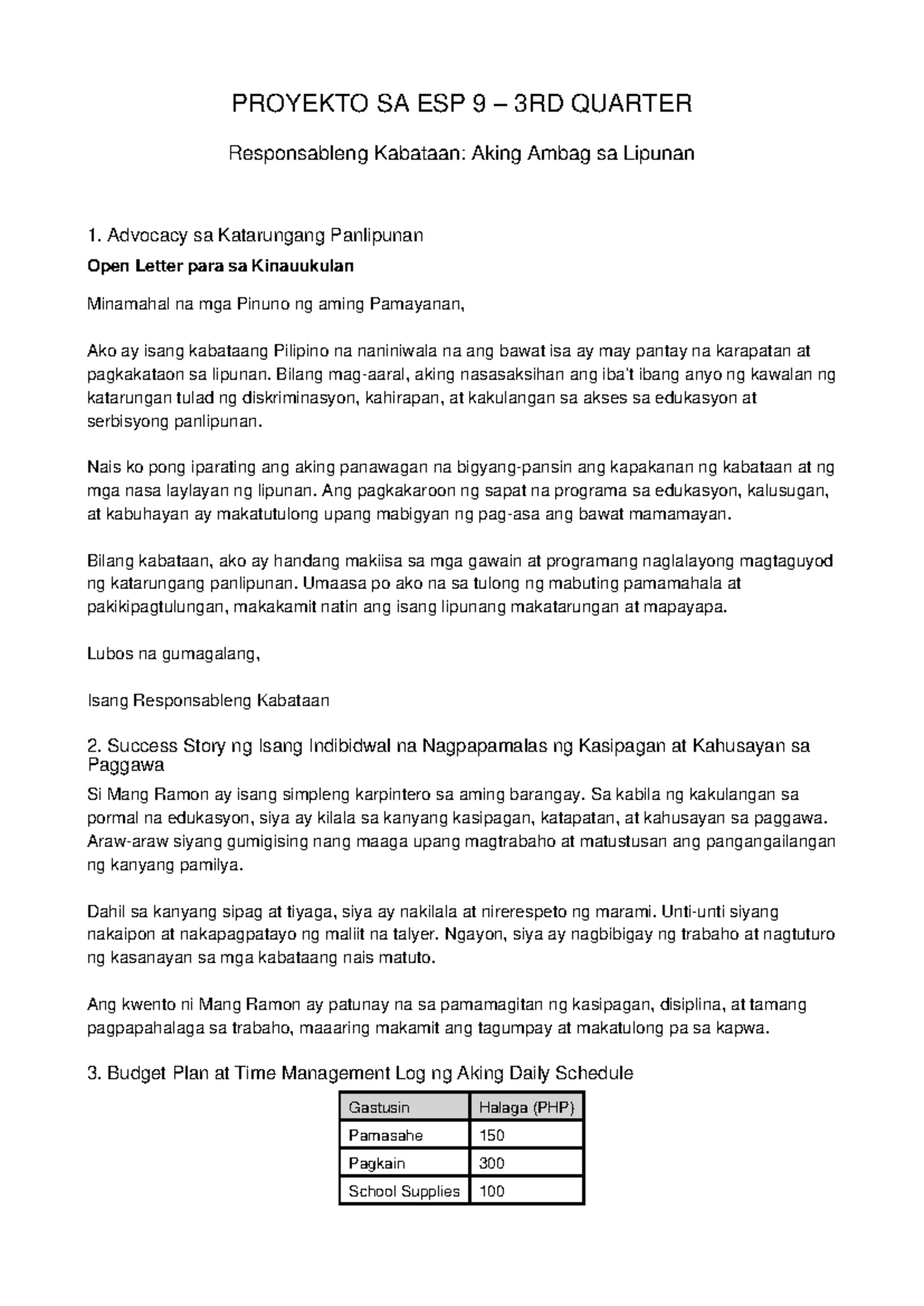 PROYEKTO SA ESP 9 – 3RD QUARTER

Responsableng Kabataan: Aking Ambag sa Lipunan

1. Advocacy sa Katarungang Panlipunan

Open Letter para sa Kinauukulan

Minamahal na mga Pinuno ng aming Pamayanan,

Ako ay isang kabataang Pilipino na naniniwala na ang bawat isa ay may pantay na karapatan at pagkakataon sa lipunan. Bilang mag-aaral, aking nasasaksihan ang iba't ibang anyo ng kawalan ng katarungan tulad ng diskriminasyon, kahirapan, at kakulangan sa akses sa edukasyon at serbisyong panlipunan.

Nais ko pong iparating ang aking panawagan na bigyang-pansin ang kapakanan ng kabataan at ng mga nasa laylayan ng lipunan. Ang pagkakaroon ng sapat na programa sa edukasyon, kalusugan, at kabuhayan ay makatutulong upang mabigyan ng pag-asa ang bawat mamamayan.

Bilang kabataan, ako ay handang makiisa sa mga gawain at programang naglalayong magtaguyod ng katarungang panlipunan. Umaasa po ako na sa tulong ng mabuting pamamahala at pakikipagtulungan, makakamit natin ang isang lipunang makatarungan at mapayapa.

Lubos na gumagalang,

Isang Responsableng Kabataan

2. Success Story ng Isang Indibidwal na Nagpapamalas ng Kasipagan at Kahusayan sa Paggawa

Si Mang Ramon ay isang simpleng karpintero sa aming barangay. Sa kabila ng kakulangan sa pormal na edukasyon, siya ay kilala sa kanyang kasipagan, katapatan, at kahusayan sa paggawa. Araw-araw siyang gumigising nang maaga upang magtrabaho at matustusan ang pangangailangan ng kanyang pamilya.

Dahil sa kanyang sipag at tiyaga, siya ay nakilala at nirerespeto ng marami. Unti-unti siyang nakaipon at nakapagpatayo ng maliit na talyer. Ngayon, siya ay nagbibigay ng trabaho at nagtuturo ng kasanayan sa mga kabataang nais matuto.

Ang kwento ni Mang Ramon ay patunay na sa pamamagitan ng kasipagan, disiplina, at tamang pagpapahalaga sa trabaho, maaaring makamit ang tagumpay at makatulong pa sa kapwa.

3. Budget Plan at Time Management Log ng Aking Daily Schedule

| Gastusin | Halaga (PHP) |
|---|---|
| Pamasahe | 150 |
| Pagkain | 300 |
| School Supplies | 100 |